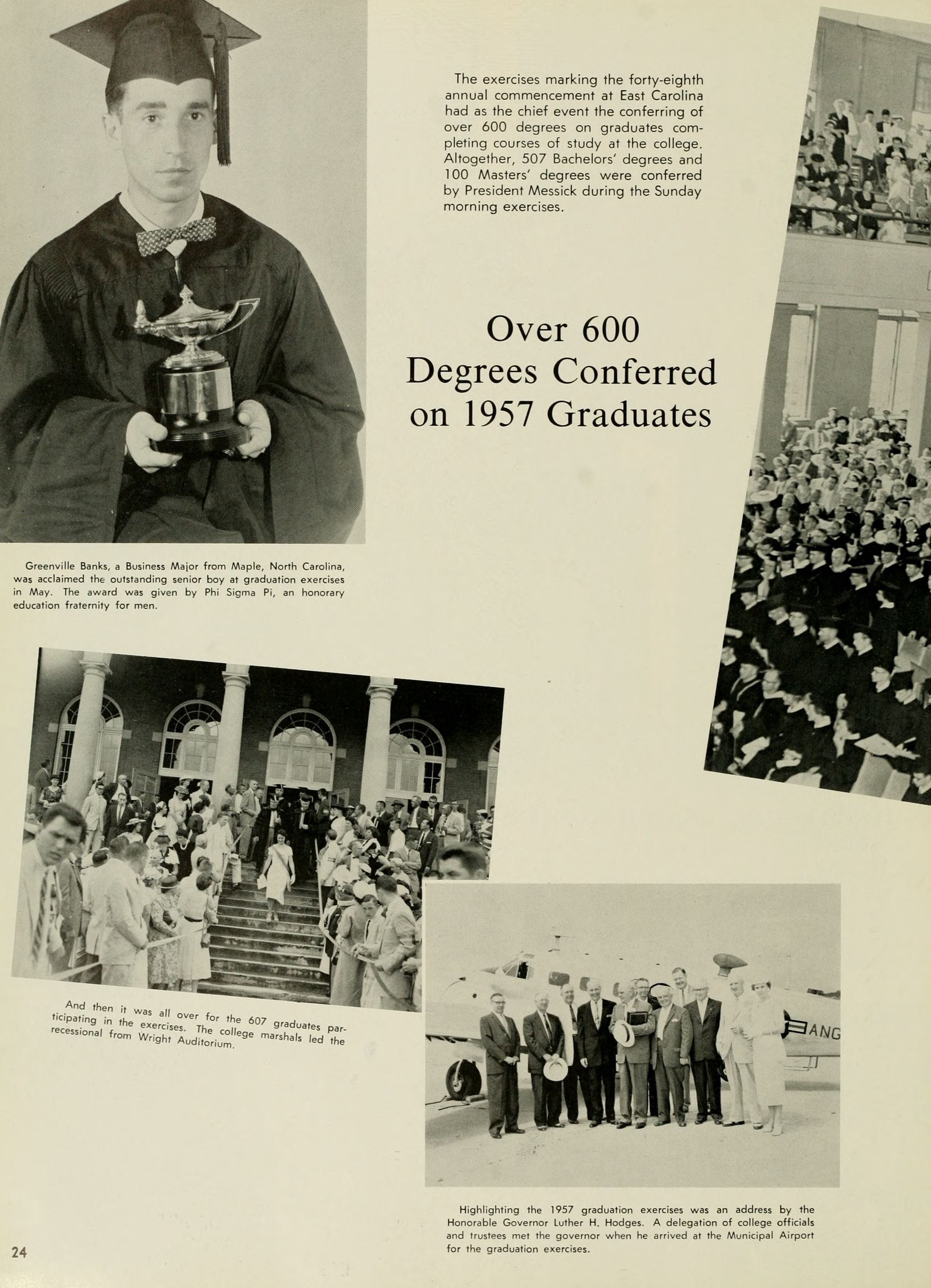 The exercises marking the forty-eighth annual commencement at East Carolina had as the chief event the conferring of over 600 degrees on graduates completing courses of study at the college. Altogether, 507 Bachelors' degrees and 100 Masters' degrees were conferred by President Messick during the Sunday morning exercises.

Over 600 Degrees Conferred on 1957 Graduates

Greenville Banks, a Business Major from Maple, North Carolina, was acclaimed the outstanding senior boy at graduation exercises in May. The award was given by Phi Sigma Pi, an honorary education fraternity for men.

And then it was all over for the 607 graduates participating in the exercises. The college marshals led the recessional from Wright Auditorium.

ANG

Highlighting the 1957 graduation exercises was an address by the Honorable Governor Luther H. Hodges. A delegation of college officials and trustees met the governor when he arrived at the Municipal Airport for the graduation exercises.

24